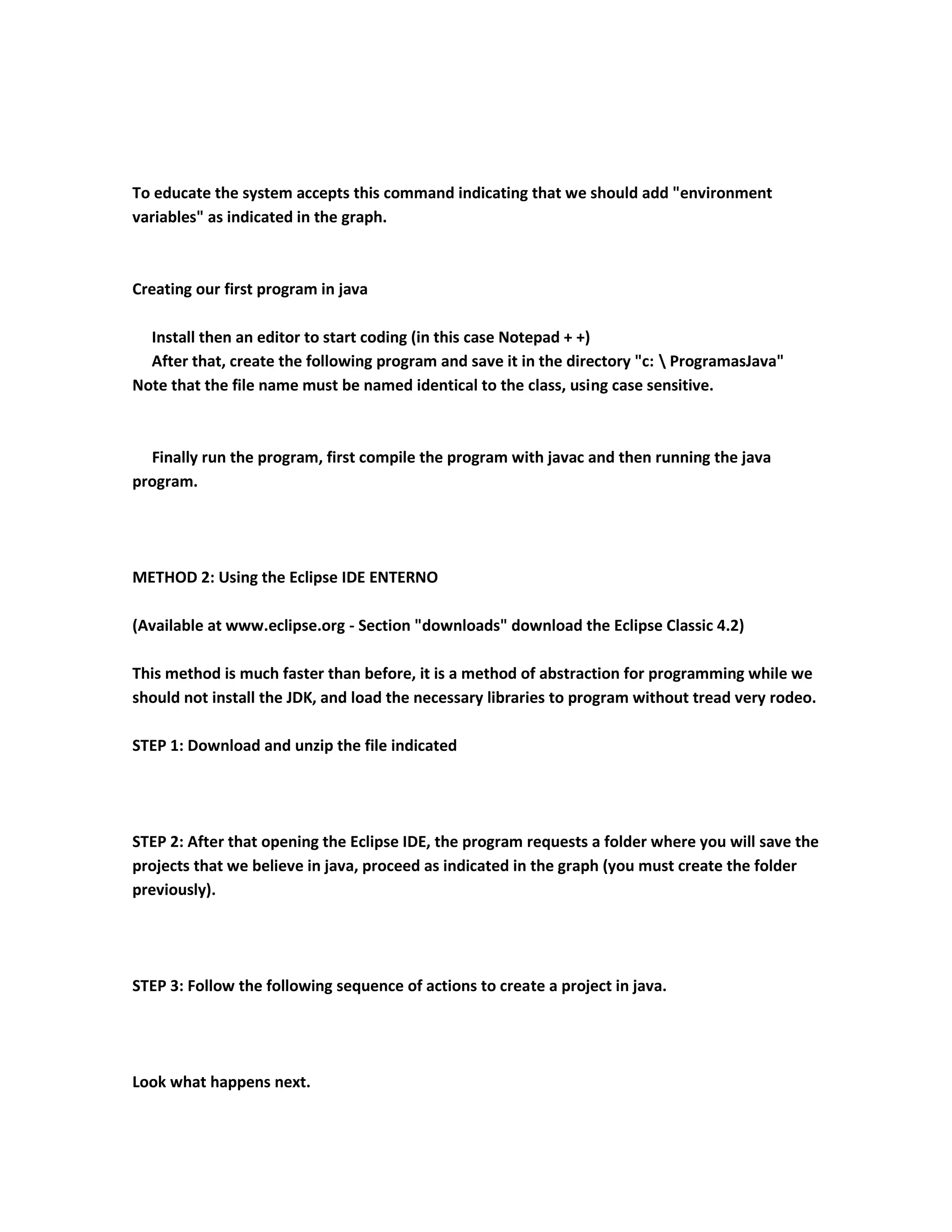 To educate the system accepts this command indicating that we should add "environment variables" as indicated in the graph.

Creating our first program in java

Install then an editor to start coding (in this case Notepad + +)
After that, create the following program and save it in the directory "c: \ ProgramasJava"
Note that the file name must be named identical to the class, using case sensitive.

Finally run the program, first compile the program with javac and then running the java program.

METHOD 2: Using the Eclipse IDE ENTERNO

(Available at www.eclipse.org - Section "downloads" download the Eclipse Classic 4.2)

This method is much faster than before, it is a method of abstraction for programming while we should not install the JDK, and load the necessary libraries to program without tread very rodeo.

STEP 1: Download and unzip the file indicated

STEP 2: After that opening the Eclipse IDE, the program requests a folder where you will save the projects that we believe in java, proceed as indicated in the graph (you must create the folder previously).

STEP 3: Follow the following sequence of actions to create a project in java.

Look what happens next.